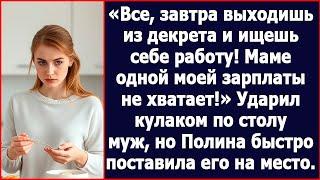 «Все, завтра выходишь из декрета и ищешь себе работу! Маме одной моей зарплаты не хватает!» Ударил кулаком по столу муж, но Полина быстро поставила его на место.